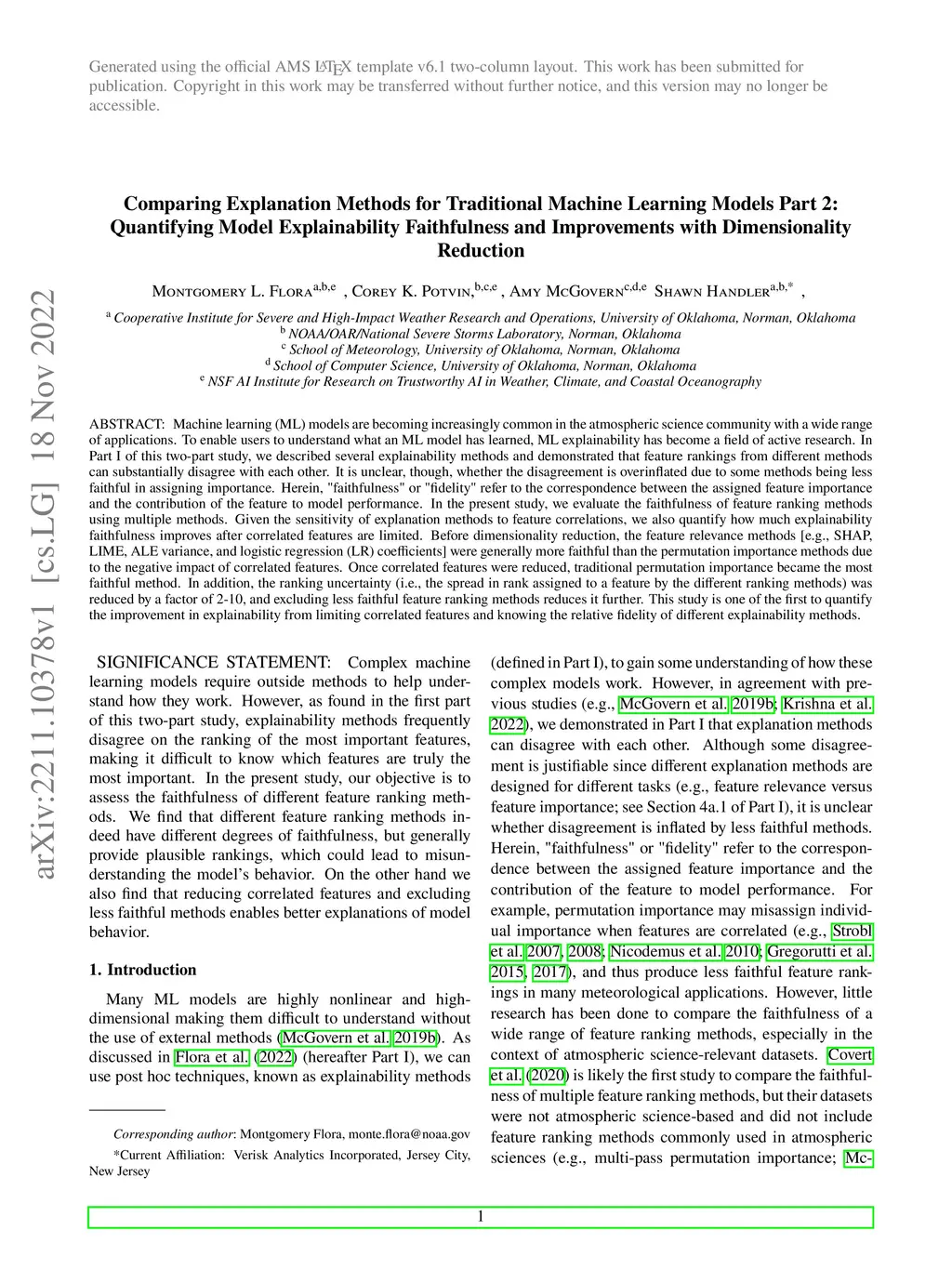 Generated using the official AMS LATEX template v6.1 two-column layout. This work has been submitted for publication. Copyright in this work may be transferred without further notice, and this version may no longer be accessible.

arXiv:2211.10378v1 [cs.LG] 18 Nov 2022

Comparing Explanation Methods for Traditional Machine Learning Models Part 2: Quantifying Model Explainability Faithfulness and Improvements with Dimensionality Reduction

Montgomery L. Flora$^{a,b,e}$ , Corey K. Potvin,$^{b,c,e}$ , Amy McGovern$^{c,d,e}$ Shawn Handler$^{a,b,*}$ ,

$^{a}$ Cooperative Institute for Severe and High-Impact Weather Research and Operations, University of Oklahoma, Norman, Oklahoma
$^{b}$ NOAA/OAR/National Severe Storms Laboratory, Norman, Oklahoma
$^{c}$ School of Meteorology, University of Oklahoma, Norman, Oklahoma
$^{d}$ School of Computer Science, University of Oklahoma, Norman, Oklahoma
$^{e}$ NSF AI Institute for Research on Trustworthy AI in Weather, Climate, and Coastal Oceanography

ABSTRACT: Machine learning (ML) models are becoming increasingly common in the atmospheric science community with a wide range of applications. To enable users to understand what an ML model has learned, ML explainability has become a field of active research. In Part I of this two-part study, we described several explainability methods and demonstrated that feature rankings from different methods can substantially disagree with each other. It is unclear, though, whether the disagreement is overinflated due to some methods being less faithful in assigning importance. Herein, "faithfulness" or "fidelity" refer to the correspondence between the assigned feature importance and the contribution of the feature to model performance. In the present study, we evaluate the faithfulness of feature ranking methods using multiple methods. Given the sensitivity of explanation methods to feature correlations, we also quantify how much explainability faithfulness improves after correlated features are limited. Before dimensionality reduction, the feature relevance methods [e.g., SHAP, LIME, ALE variance, and logistic regression (LR) coefficients] were generally more faithful than the permutation importance methods due to the negative impact of correlated features. Once correlated features were reduced, traditional permutation importance became the most faithful method. In addition, the ranking uncertainty (i.e., the spread in rank assigned to a feature by the different ranking methods) was reduced by a factor of 2-10, and excluding less faithful feature ranking methods reduces it further. This study is one of the first to quantify the improvement in explainability from limiting correlated features and knowing the relative fidelity of different explainability methods.

SIGNIFICANCE STATEMENT: Complex machine learning models require outside methods to help understand how they work. However, as found in the first part of this two-part study, explainability methods frequently disagree on the ranking of the most important features, making it difficult to know which features are truly the most important. In the present study, our objective is to assess the faithfulness of different feature ranking methods. We find that different feature ranking methods indeed have different degrees of faithfulness, but generally provide plausible rankings, which could lead to misunderstanding the model's behavior. On the other hand we also find that reducing correlated features and excluding less faithful methods enables better explanations of model behavior.

1. Introduction

Many ML models are highly nonlinear and high-dimensional making them difficult to understand without the use of external methods (McGovern et al. 2019b). As discussed in Flora et al. (2022) (hereafter Part I), we can use post hoc techniques, known as explainability methods

Corresponding author: Montgomery Flora, monte.flora@noaa.gov
*Current Affiliation: Verisk Analytics Incorporated, Jersey City, New Jersey

(defined in Part I), to gain some understanding of how these complex models work. However, in agreement with previous studies (e.g., McGovern et al. 2019b; Krishna et al. 2022), we demonstrated in Part I that explanation methods can disagree with each other. Although some disagreement is justifiable since different explanation methods are designed for different tasks (e.g., feature relevance versus feature importance; see Section 4a.1 of Part I), it is unclear whether disagreement is inflated by less faithful methods. Herein, "faithfulness" or "fidelity" refer to the correspondence between the assigned feature importance and the contribution of the feature to model performance. For example, permutation importance may misassign individual importance when features are correlated (e.g., Strobl et al. 2007, 2008; Nicodemus et al. 2010; Gregorutti et al. 2015, 2017), and thus produce less faithful feature rankings in many meteorological applications. However, little research has been done to compare the faithfulness of a wide range of feature ranking methods, especially in the context of atmospheric science-relevant datasets. Covert et al. (2020) is likely the first study to compare the faithfulness of multiple feature ranking methods, but their datasets were not atmospheric science-based and did not include feature ranking methods commonly used in atmospheric sciences (e.g., multi-pass permutation importance; Mc-

1